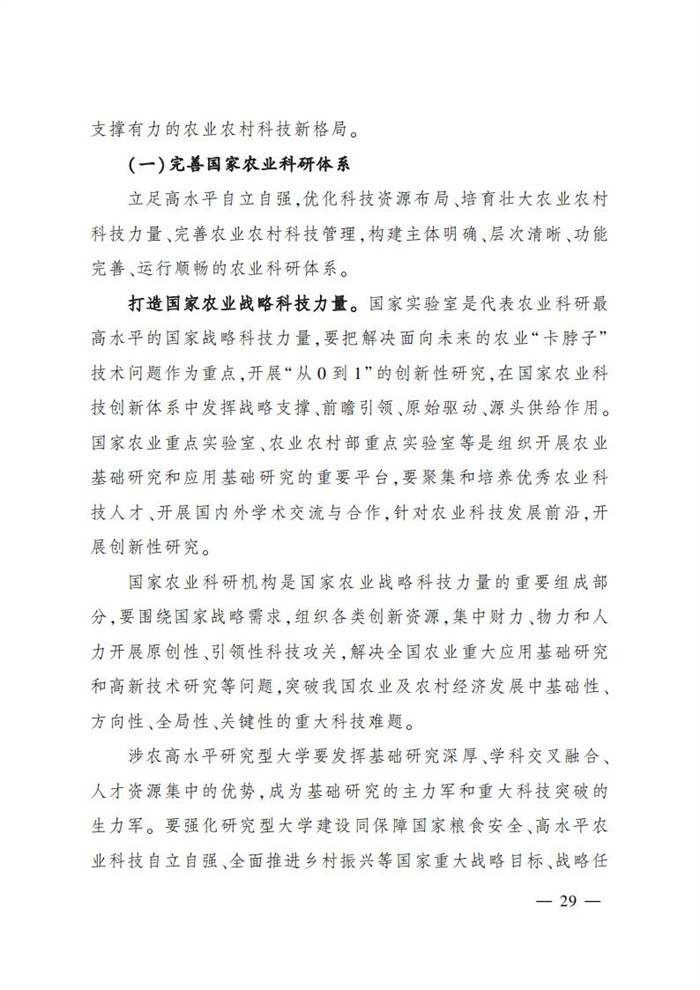 支撑有力的农业农村科技新格局。

(一)完善国家农业科研体系

立足高水平自立自强,优化科技资源布局、培育壮大农业农村科技力量、完善农业农村科技管理,构建主体明确、层次清晰、功能完善、运行顺畅的农业科研体系。

打造国家农业战略科技力量。国家实验室是代表农业科研最高水平的国家战略科技力量,要把解决面向未来的农业“卡脖子”技术问题作为重点,开展“从0到1”的创新性研究,在国家农业科技创新体系中发挥战略支撑、前瞻引领、原始驱动、源头供给作用。国家农业重点实验室、农业农村部重点实验室等是组织开展农业基础研究和应用基础研究的重要平台,要聚集和培养优秀农业科技人才、开展国内外学术交流与合作,针对农业科技发展前沿,开展创新性研究。

国家农业科研机构是国家农业战略科技力量的重要组成部分,要围绕国家战略需求,组织各类创新资源,集中财力、物力和人力开展原创性、引领性科技攻关,解决全国农业重大应用基础研究和高新技术研究等问题,突破我国农业及农村经济发展中基础性、方向性、全局性、关键性的重大科技难题。

涉农高水平研究型大学要发挥基础研究深厚、学科交叉融合、人才资源集中的优势,成为基础研究的主力军和重大科技突破的生力军。要强化研究型大学建设同保障国家粮食安全、高水平农业科技自立自强、全面推进乡村振兴等国家重大战略目标、战略任

— 29 —